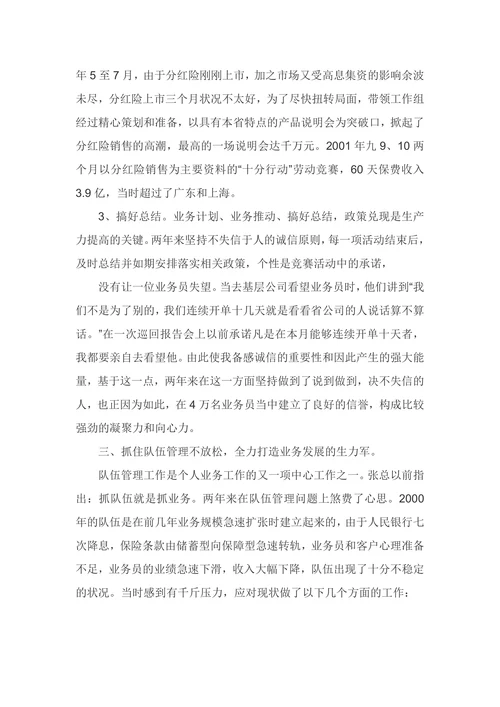 年 5 至 7 月，由于分红险刚刚上市，加之市场又受高息集资的影响余波未尽，分红险上市三个月状况不太好，为了尽快扭转局面，带领工作组经过精心策划和准备，以具有本省特点的产品说明会为突破口，掀起了分红险销售的高潮，最高的一场说明会达千万元。2001 年九 9、10 两个月以分红险销售为主要资料的“十分行动”劳动竞赛，60 天保费收入 3.9 亿，当时超过了广东和上海。

3、搞好总结。业务计划、业务推动、搞好总结，政策兑现是生产力提高的关键。两年来坚持不失信于人的诚信原则，每一项活动结束后，及时总结并如期安排落实相关政策，个性是竞赛活动中的承诺，

没有让一位业务员失望。当去基层公司看望业务员时，他们讲到“我们不是为了别的，我们连续开单十几天就是看看省公司的人说话算不算话。”在一次巡回报告会上以前承诺凡是在本月能够连续开单十天者，我都要亲自去看望他。由此使我备感诚信的重要性和因此产生的强大能量，基于这一点，两年来在这一方面坚持做到了说到做到，决不失信的人，也正因为如此，在 4 万名业务员当中建立了良好的信誉，构成比较强劲的凝聚力和向心力。

三、抓住队伍管理不放松，全力打造业务发展的生力军。

队伍管理工作是个人业务工作的又一项中心工作之一。张总以前指出：抓队伍就是抓业务。两年来在队伍管理问题上煞费了心思。2000 年的队伍是在前几年业务规模急速扩张时建立起来的，由于人民银行七次降息，保险条款由储蓄型向保障型急速转轨，业务员和客户心理准备不足，业务员的业绩急速下滑，收入大幅下降，队伍出现了十分不稳定的状况。当时感到有千斤压力，应对现状做了以下几个方面的工作：